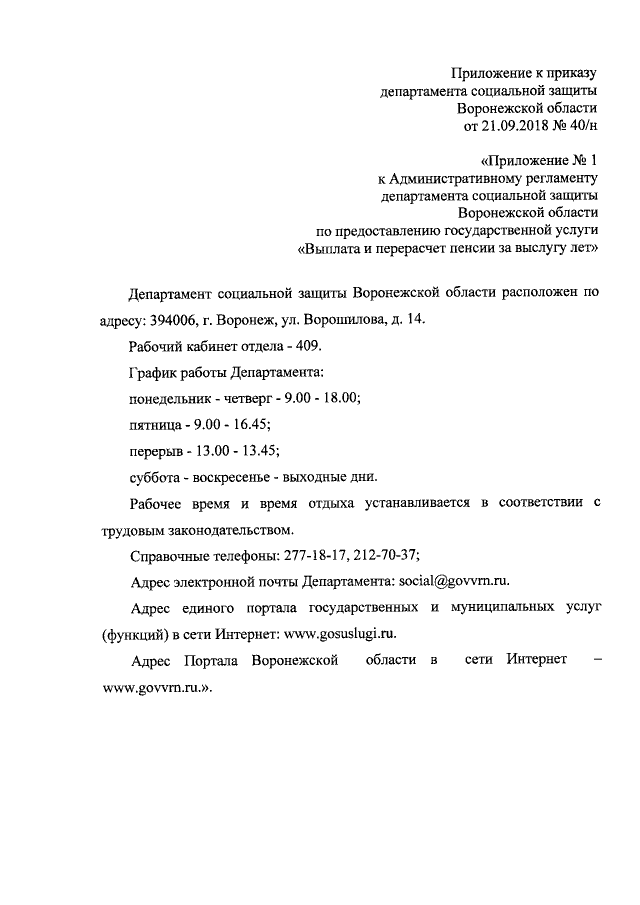 Приложение к приказу
департамента социальной защиты
Воронежской области
от 21.09.2018 № 40/н

«Приложение № 1
к Административному регламенту
департамента социальной защиты
Воронежской области
по предоставлению государственной услуги
«Выплата и перерасчет пенсии за выслугу лет»

Департамент социальной защиты Воронежской области расположен по адресу: 394006, г. Воронеж, ул. Ворошилова, д. 14.

Рабочий кабинет отдела - 409.

График работы Департамента:

понедельник - четверг - 9.00 - 18.00;

пятница - 9.00 - 16.45;

перерыв - 13.00 - 13.45;

суббота - воскресенье - выходные дни.

Рабочее время и время отдыха устанавливается в соответствии с трудовым законодательством.

Справочные телефоны: 277-18-17, 212-70-37;

Адрес электронной почты Департамента: social@govvrn.ru.

Адрес единого портала государственных и муниципальных услуг (функций) в сети Интернет: www.gosuslugi.ru.

Адрес Портала Воронежской области в сети Интернет – www.govvrn.ru.».